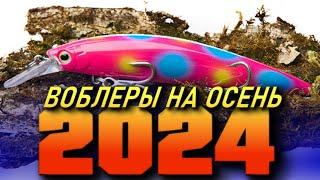 ВОБЛЕРЫ НА ОСЕНЬ
2024